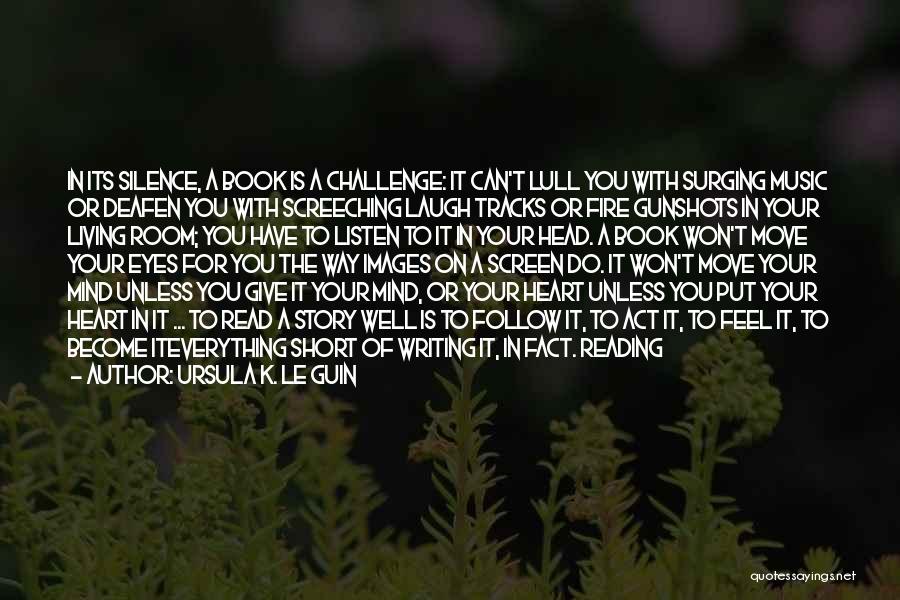 IN ITS SILENCE, A BOOK IS A CHALLENGE: IT CAN'T LULL YOU WITH SURGING MUSIC OR DEAFEN YOU WITH SCREECHING LAUGH TRACKS OR FIRE GUNSHOTS IN YOUR LIVING ROOM; YOU HAVE TO LISTEN TO IT IN YOUR HEAD. A BOOK WON'T MOVE YOUR EYES FOR YOU THE WAY IMAGES ON A SCREEN DO. IT WON'T MOVE YOUR MIND UNLESS YOU GIVE IT YOUR MIND, OR YOUR HEART UNLESS YOU PUT YOUR HEART IN IT ... TO READ A STORY WELL IS TO FOLLOW IT, TO ACT IT, TO FEEL IT, TO BECOME ITEVERYTHING SHORT OF WRITING IT, IN FACT. READING

- AUTHOR: URSULA K. LE GUIN

quotessayings.net